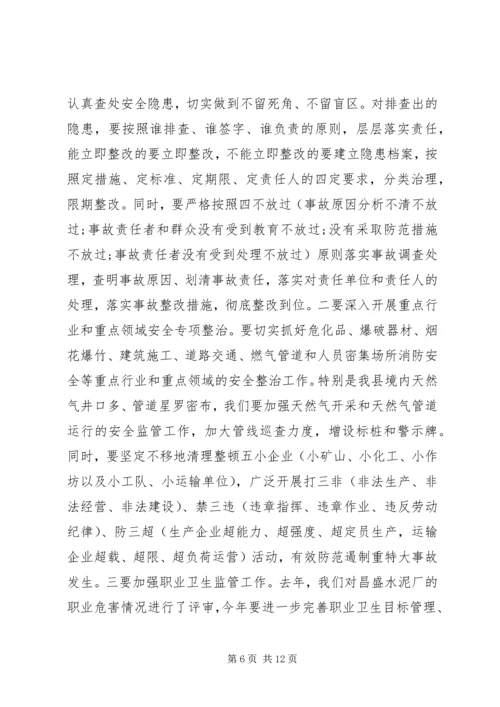 认真查处安全隐患，切实做到不留死角、不留盲区。对排查出的隐患，要按照谁排查、谁签字、谁负责的原则，层层落实责任，能立即整改的要立即整改，不能立即整改的要建立隐患档案，按照定措施、定标准、定期限、定责任人的四定要求，分类治理，限期整改。同时，要严格按照四不放过（事故原因分析不清不放过;事故责任者和群众没有受到教育不放过;没有采取防范措施不放过;事故责任者没有受到处理不放过）原则落实事故调查处理，查明事故原因、划清事故责任，落实对责任单位和责任人的处理，落实事故整改措施，彻底整改到位。二要深入开展重点行业和重点领域安全专项整治。要切实抓好危化品、爆破器材、烟花爆竹、建筑施工、道路交通、燃气管道和人员密集场所消防安全等重点行业和重点领域的安全整治工作。特别是我县境内天然气井口多、管道星罗密布，我们要加强天然气开采和天然气管道运行的安全监管工作，加大管线巡查力度，增设标桩和警示牌。同时，要坚定不移地清理整顿五小企业（小矿山、小化工、小作坊以及小工队、小运输单位），广泛开展打三非（非法生产、非法经营、非法建设）、禁三违（违章指挥、违章作业、违反劳动纪律）、防三超（生产企业超能力、超强度、超定员生产，运输企业超载、超限、超负荷运营）活动，有效防范遏制重特大事故发生。三要加强职业卫生监管工作。去年，我们对昌盛水泥厂的职业危害情况进行了评审，今年要进一步完善职业卫生目标管理、

第 6 页 共 12 页